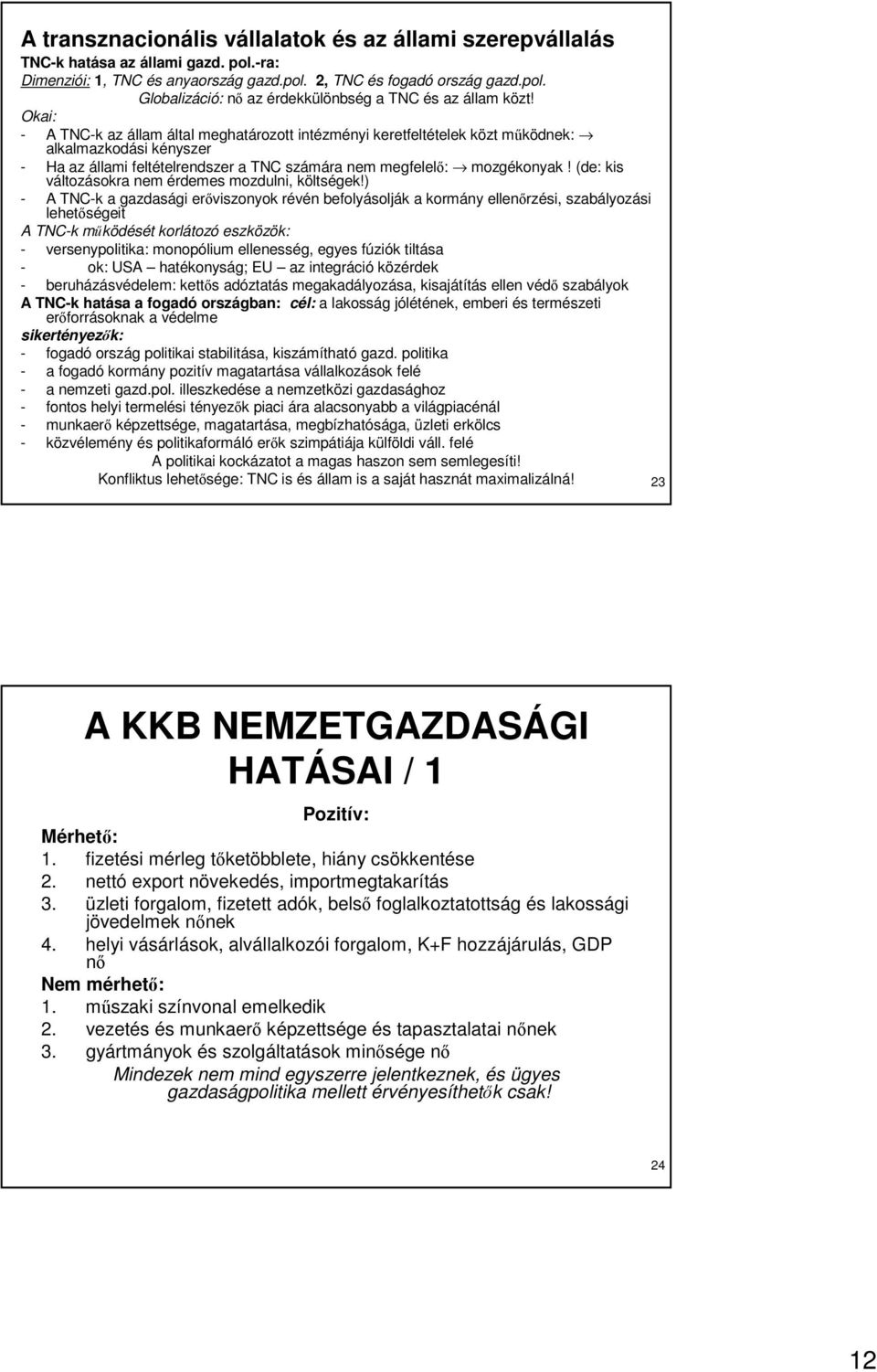 A transznacionális vállalatok és az állami szerepvállalás
TNC-k hatása az állami gazd. pol.-ra:
Dimenziói: 1, TNC és anyaország gazd.pol. 2, TNC és fogadó ország gazd.pol.
Globalizáció: nő az érdekkülönbség a TNC és az állam közt!
Okai:
- A TNC-k az állam által meghatározott intézményi keretfeltételek közt működnek: → alkalmazkodási kényszer
- Ha az állami feltételrendszer a TNC számára nem megfelelő: → mozgékonyak ! (de: kis változásokra nem érdemes mozdulni, költségek!)
- A TNC-k a gazdasági erőviszonyok révén befolyásolják a kormány ellenőrzési, szabályozási lehetőségeit
A TNC-k működését korlátozó eszközök:
- versenypolitika: monopólium ellenesség, egyes fúziók tiltása
- ok: USA – hatékonyság; EU – az integráció közérdek
- beruházásvédelem: kettős adóztatás megakadályozása, kisajátítás ellen védő szabályok
A TNC-k hatása a fogadó országban: cél: a lakosság jólétének, emberi és természeti erőforrásoknak a védelme
sikertényezők:
- fogadó ország politikai stabilitása, kiszámítható gazd. politika
- a fogadó kormány pozitív magatartása vállalkozások felé
- a nemzeti gazd.pol. illeszkedése a nemzetközi gazdasághoz
- fontos helyi termelési tényezők piaci ára alacsonyabb a világpiacénál
- munkaerő képzettsége, magatartása, megbízhatósága, üzleti erkölcs
- közvélemény és politikaformáló erők szimpátiája külföldi váll. felé
A politikai kockázatot a magas haszon sem semlegesíti!
Konfliktus lehetősége: TNC is és állam is a saját hasznát maximalizálná!
23

A KKB NEMZETGAZDASÁGI HATÁSAI / 1
Pozitív:
Mérhető:
1. fizetési mérleg tőketöbblete, hiány csökkentése
2. nettó export növekedés, importmegtakarítás
3. üzleti forgalom, fizetett adók, belső foglalkoztatottság és lakossági jövedelmek nőnek
4. helyi vásárlások, alvállalkozói forgalom, K+F hozzájárulás, GDP nő
Nem mérhető:
1. műszaki színvonal emelkedik
2. vezetés és munkaerő képzettsége és tapasztalatai nőnek
3. gyártmányok és szolgáltatások minősége nő
Mindezek nem mind egyszerre jelentkeznek, és ügyes gazdaságpolitika mellett érvényesíthetők csak!
24

12